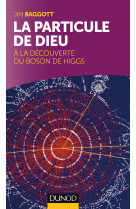 JIM BAGGOTT

LA PARTICULE DE DIEU

À LA DÉCOUVERTE DU BOSON DE HIGGS

DUNOD